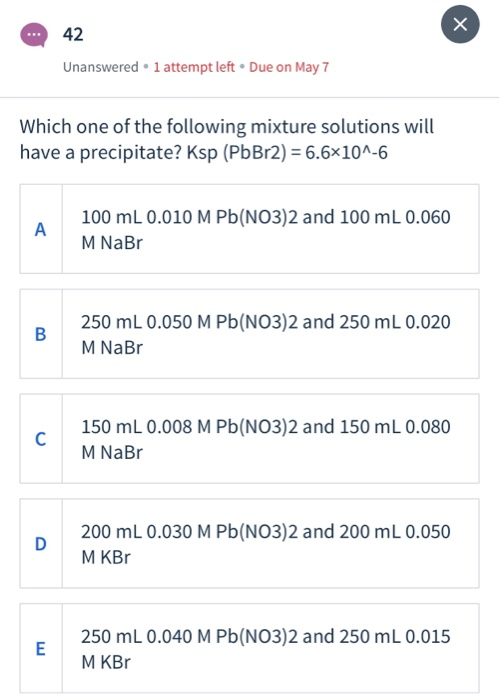 42

Unanswered • 1 attempt left • Due on May 7

Which one of the following mixture solutions will have a precipitate? Ksp (PbBr2) = 6.6×10^-6

A 100 mL 0.010 M Pb(NO3)2 and 100 mL 0.060 M NaBr

B 250 mL 0.050 M Pb(NO3)2 and 250 mL 0.020 M NaBr

C 150 mL 0.008 M Pb(NO3)2 and 150 mL 0.080 M NaBr

D 200 mL 0.030 M Pb(NO3)2 and 200 mL 0.050 M KBr

E 250 mL 0.040 M Pb(NO3)2 and 250 mL 0.015 M KBr